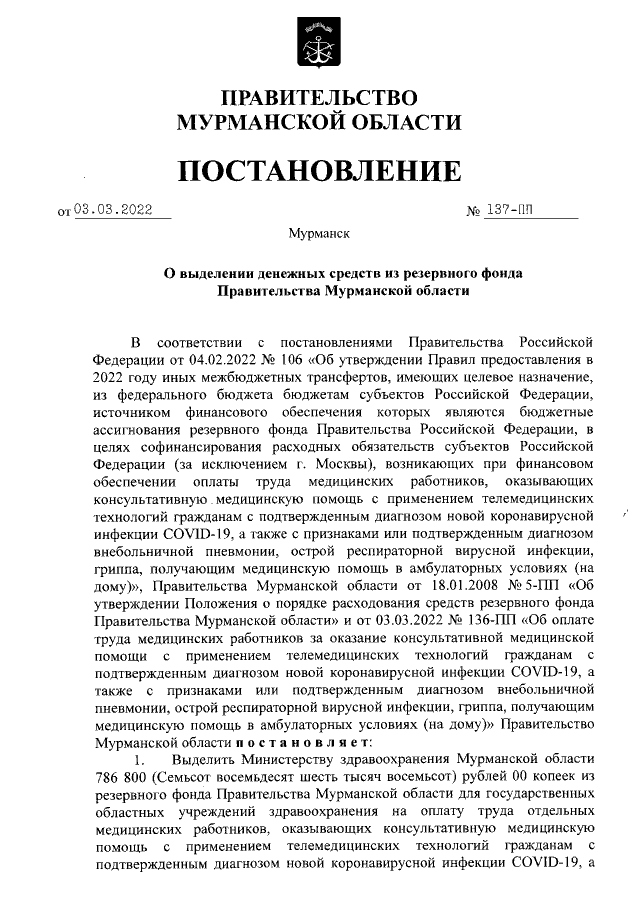 ПРАВИТЕЛЬСТВО
МУРМАНСКОЙ ОБЛАСТИ

ПОСТАНОВЛЕНИЕ

от 03.03.2022 № 137-ПП

Мурманск

О выделении денежных средств из резервного фонда Правительства Мурманской области

В соответствии с постановлениями Правительства Российской Федерации от 04.02.2022 № 106 «Об утверждении Правил предоставления в 2022 году иных межбюджетных трансфертов, имеющих целевое назначение, из федерального бюджета бюджетам субъектов Российской Федерации, источником финансового обеспечения которых являются бюджетные ассигнования резервного фонда Правительства Российской Федерации, в целях софинансирования расходных обязательств субъектов Российской Федерации (за исключением г. Москвы), возникающих при финансовом обеспечении оплаты труда медицинских работников, оказывающих консультативную медицинскую помощь с применением телемедицинских технологий гражданам с подтвержденным диагнозом новой коронавирусной инфекции COVID-19, а также с признаками или подтвержденным диагнозом внебольничной пневмонии, острой респираторной вирусной инфекции, гриппа, получающим медицинскую помощь в амбулаторных условиях (на дому)», Правительства Мурманской области от 18.01.2008 № 5-ПП «Об утверждении Положения о порядке расходования средств резервного фонда Правительства Мурманской области» и от 03.03.2022 № 136-ПП «Об оплате труда медицинских работников за оказание консультативной медицинской помощи с применением телемедицинских технологий гражданам с подтвержденным диагнозом новой коронавирусной инфекции COVID-19, а также с признаками или подтвержденным диагнозом внебольничной пневмонии, острой респираторной вирусной инфекции, гриппа, получающим медицинскую помощь в амбулаторных условиях (на дому)» Правительство Мурманской области постановляет:

1. Выделить Министерству здравоохранения Мурманской области 786 800 (Семьсот восемьдесят шесть тысяч восемьсот) рублей 00 копеек из резервного фонда Правительства Мурманской области для государственных областных учреждений здравоохранения на оплату труда отдельных медицинских работников, оказывающих консультативную медицинскую помощь с применением телемедицинских технологий гражданам с подтвержденным диагнозом новой коронавирусной инфекции COVID-19, а